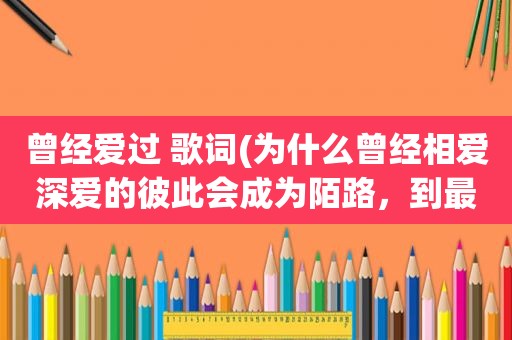 曾经爱过 歌词(为什么曾经相爱深爱的彼此会成为陌路，到最